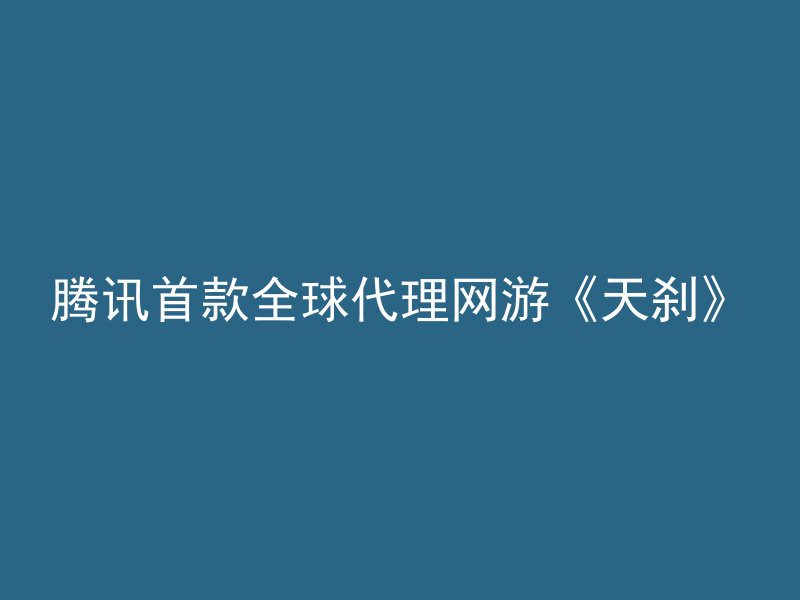 腾讯首款全球代理网游《天刹》